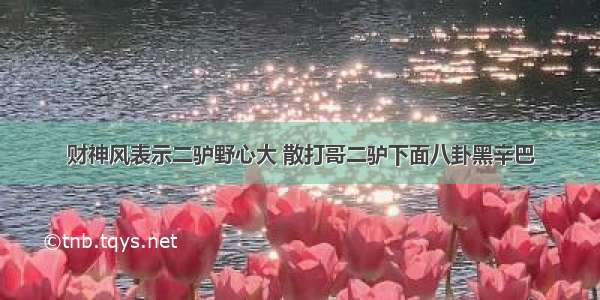 财神风表示二驴野心大 散打哥二驴下面八卦黑辛巴

©tnb.tqys.net